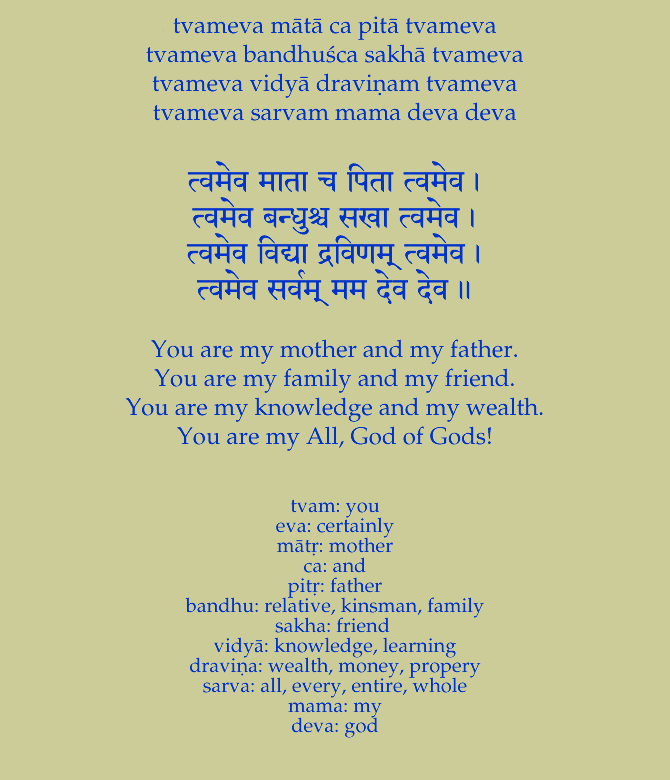 tvameva mātā ca pitā tvameva
tvameva bandhuśca sakhā tvameva
tvameva vidyā draviṇam tvameva
tvameva sarvam mama deva deva

त्वमेव माता च पिता त्वमेव ।
त्वमेव बन्धुश्च सखा त्वमेव ।
त्वमेव विद्या द्रविणम् त्वमेव ।
त्वमेव सर्वम् मम देव देव ॥

You are my mother and my father.
You are my family and my friend.
You are my knowledge and my wealth.
You are my All, God of Gods!

tvam: you
eva: certainly
mātṛ: mother
ca: and
pitṛ: father
bandhu: relative, kinsman, family
sakha: friend
vidyā: knowledge, learning
draviṇa: wealth, money, propery
sarva: all, every, entire, whole
mama: my
deva: god